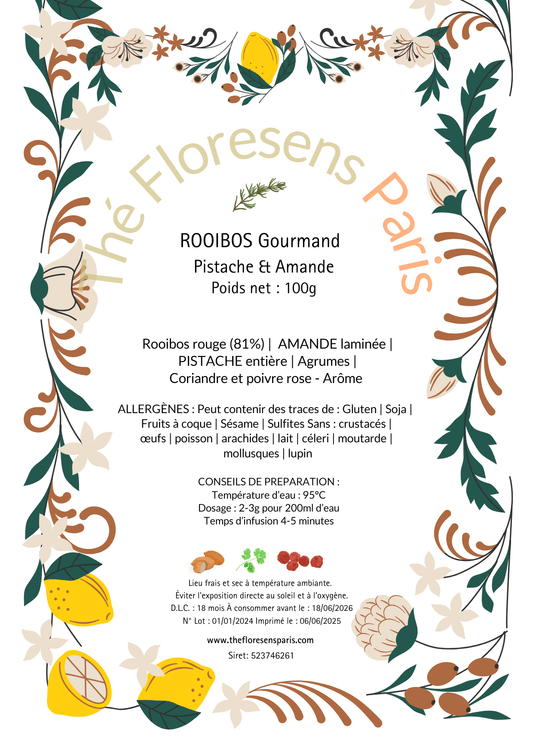 Thé Floresens Paris

ROOIBOS Gourmand
Pistache & Amande
Poids net : 100g

Rooibos rouge (81%) | AMANDE laminée | PISTACHE entière | Agrumes | Coriandre et poivre rose - Arôme

ALLERGÈNES : Peut contenir des traces de : Gluten | Soja | Fruits à coque | Sésame | Sulfites Sans : crustacés | œufs | poisson | arachides | lait | céleri | moutarde | mollusques | lupin

CONSEILS DE PREPARATION :
Température d'eau : 95°C
Dosage : 2-3g pour 200ml d'eau
Temps d'infusion 4-5 minutes

Lieu frais et sec à température ambiante.
Éviter l'exposition directe au soleil et à l'oxygène.
D.L.C. : 18 mois À consommer avant le : 18/06/2026
N° Lot : 01/01/2024 Imprimé le : 06/06/2025

www.thefloresensparis.com
Siret: 523746261